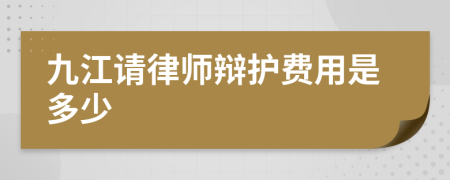 九江请律师辩护费用是多少